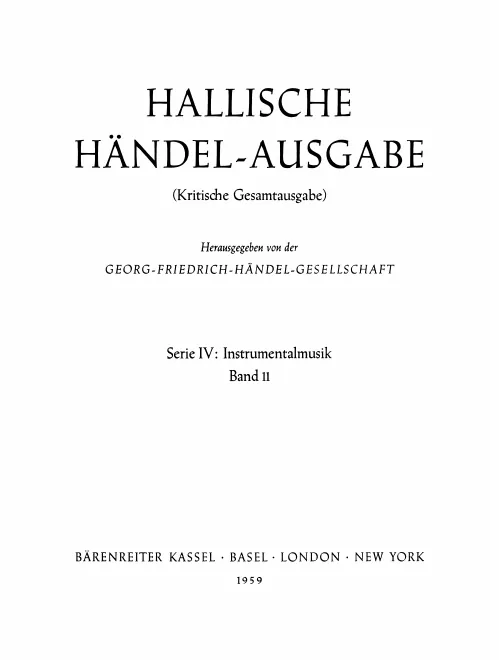 HALLISCHE
HÄNDEL-AUSGABE
(Kritische Gesamtausgabe)

Herausgegeben von der
GEORG-FRIEDRICH-HÄNDEL-GESELLSCHAFT

Serie IV: Instrumentalmusik
Band 11

BÄRENREITER KASSEL · BASEL · LONDON · NEW YORK
1959